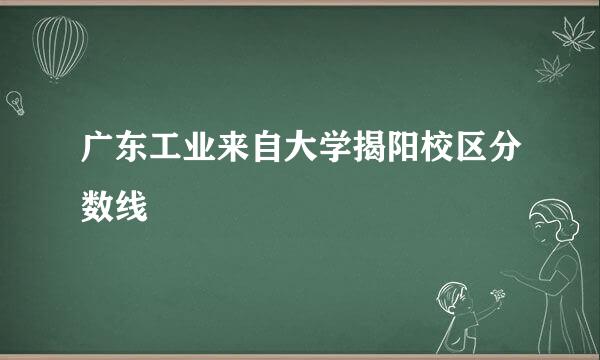 广东工业来自大学揭阳校区分数线